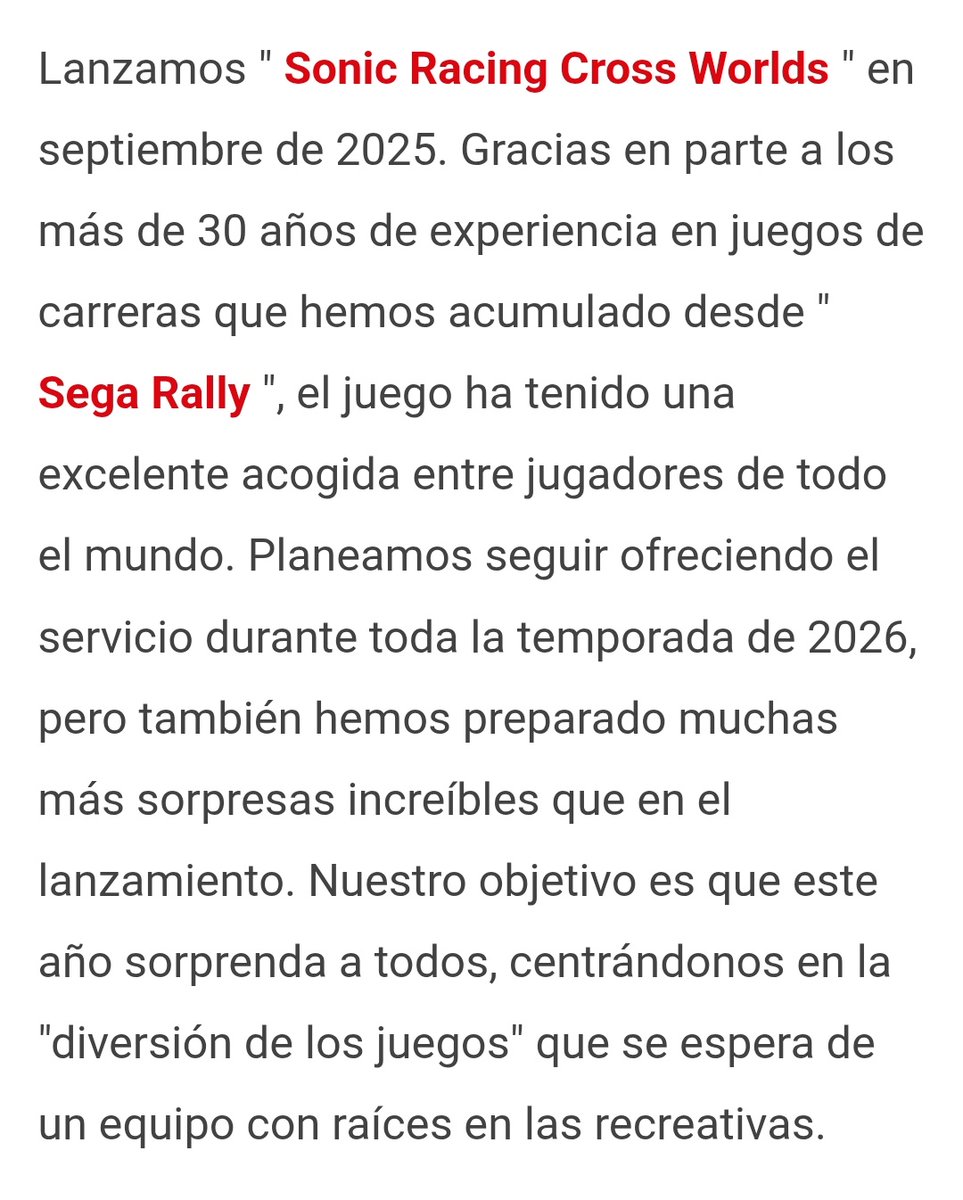 Lanzamos " Sonic Racing Cross Worlds " en septiembre de 2025. Gracias en parte a los más de 30 años de experiencia en juegos de carreras que hemos acumulado desde " Sega Rally ", el juego ha tenido una excelente acogida entre jugadores de todo el mundo. Planeamos seguir ofreciendo el servicio durante toda la temporada de 2026, pero también hemos preparado muchas más sorpresas increíbles que en el lanzamiento. Nuestro objetivo es que este año sorprenda a todos, centrándonos en la "diversión de los juegos" que se espera de un equipo con raíces en las recreativas.